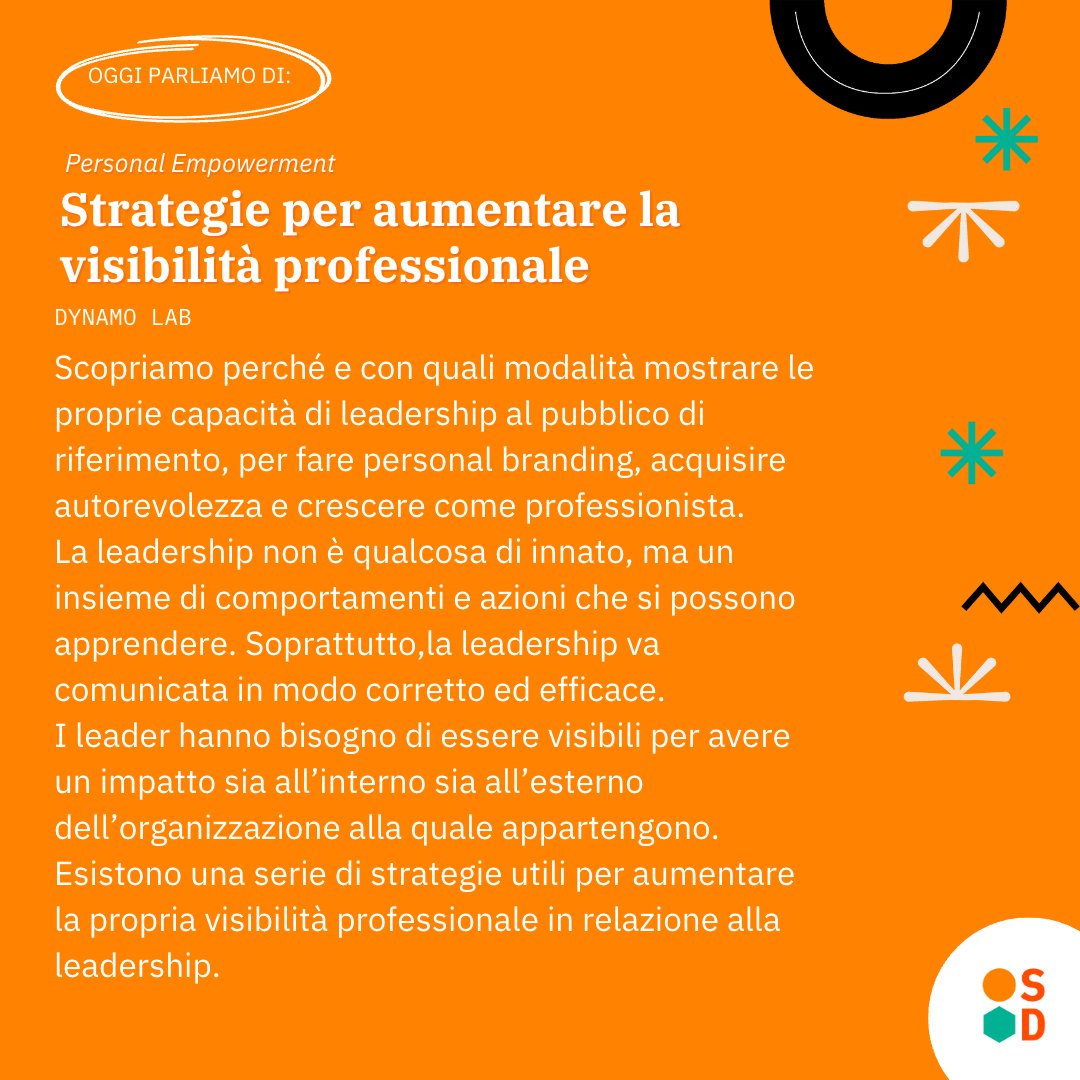 OGGI PARLIAMO DI:

Personal Empowerment

Strategie per aumentare la visibilità professionale

DYNAMO LAB

Scopriamo perché e con quali modalità mostrare le proprie capacità di leadership al pubblico di riferimento, per fare personal branding, acquisire autorevolezza e crescere come professionista.
La leadership non è qualcosa di innato, ma un insieme di comportamenti e azioni che si possono apprendere. Soprattutto,la leadership va comunicata in modo corretto ed efficace.
I leader hanno bisogno di essere visibili per avere un impatto sia all'interno sia all'esterno dell'organizzazione alla quale appartengono.
Esistono una serie di strategie utili per aumentare la propria visibilità professionale in relazione alla leadership.

S
D